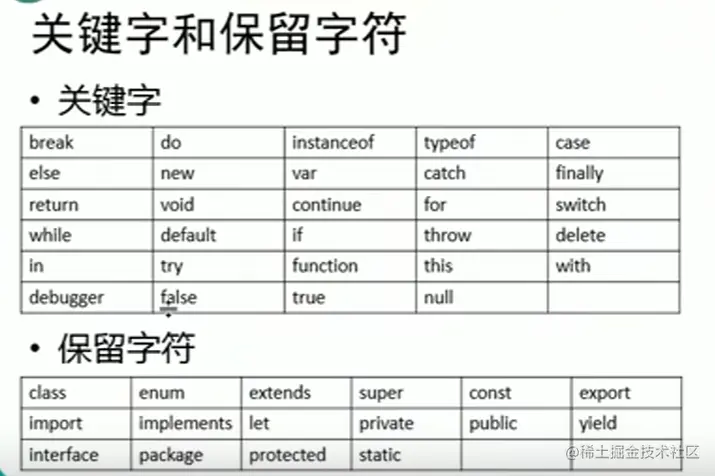 关键字和保留字符

• 关键字

| break | do | instanceof | typeof | case |
|---|---|---|---|---|
| else | new | var | catch | finally |
| return | void | continue | for | switch |
| while | default | if | throw | delete |
| in | try | function | this | with |
| debugger | false | true | null | |

• 保留字符

| class | enum | extends | super | const | export |
|---|---|---|---|---|---|
| import | implements | let | private | public | yield |
| interface | package | protected | static | | |

@稀土掘金技术社区